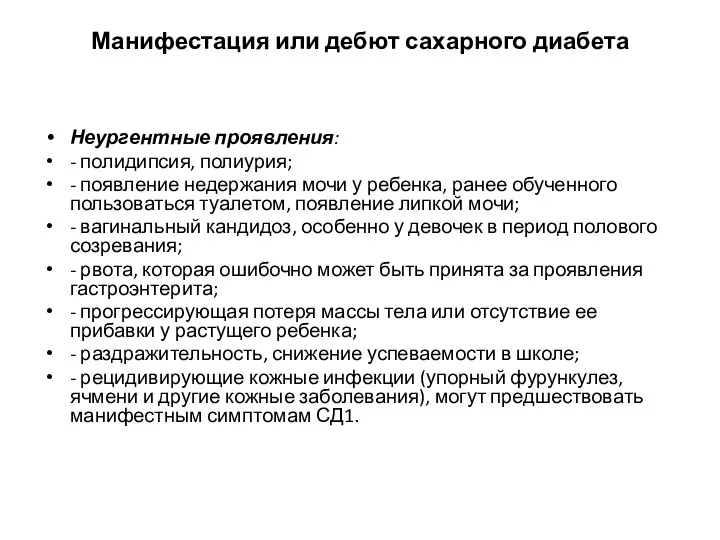 Манифестация или дебют сахарного диабета

• Неургентные проявления:
• - полидипсия, полиурия;
• - появление недержания мочи у ребенка, ранее обученного пользоваться туалетом, появление липкой мочи;
• - вагинальный кандидоз, особенно у девочек в период полового созревания;
• - рвота, которая ошибочно может быть принята за проявления гастроэнтерита;
• - прогрессирующая потеря массы тела или отсутствие ее прибавки у растущего ребенка;
• - раздражительность, снижение успеваемости в школе;
• - рецидивирующие кожные инфекции (упорный фурункулез, ячмени и другие кожные заболевания), могут предшествовать манифестным симптомам СД1.